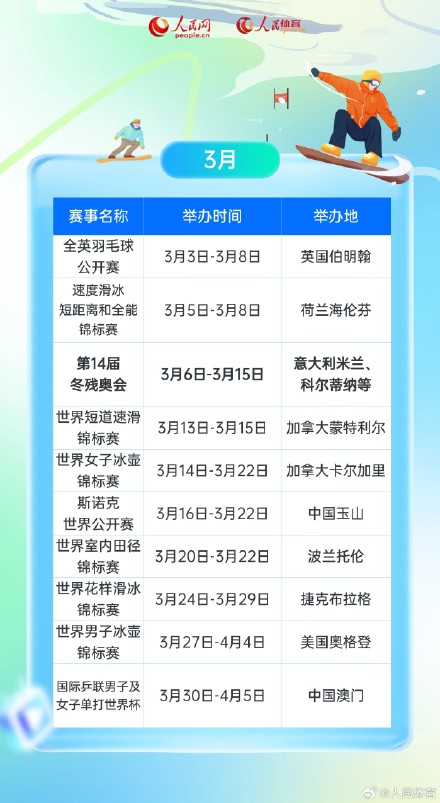 人民网 people.cn 人民体育

3月

| 赛事名称 | 举办时间 | 举办地 |
|---|---|---|
| 全英羽毛球公开赛 | 3月3日-3月8日 | 英国伯明翰 |
| 速度滑冰短距离和全能锦标赛 | 3月5日-3月8日 | 荷兰海伦芬 |
| 第14届冬残奥会 | 3月6日-3月15日 | 意大利米兰、科尔蒂纳等 |
| 世界短道速滑锦标赛 | 3月13日-3月15日 | 加拿大蒙特利尔 |
| 世界女子冰壶锦标赛 | 3月14日-3月22日 | 加拿大卡尔加里 |
| 斯诺克世界公开赛 | 3月16日-3月22日 | 中国玉山 |
| 世界室内田径锦标赛 | 3月20日-3月22日 | 波兰托伦 |
| 世界花样滑冰锦标赛 | 3月24日-3月29日 | 捷克布拉格 |
| 世界男子冰壶锦标赛 | 3月27日-4月4日 | 美国奥格登 |
| 国际乒联男子及女子单打世界杯 | 3月30日-4月5日 | 中国澳门 |

@人民体育